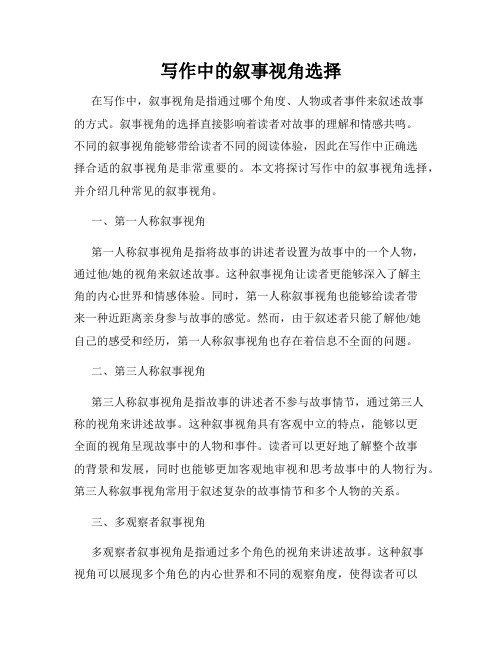 写作中的叙事视角选择

在写作中，叙事视角是指通过哪个角度、人物或者事件来叙述故事的方式。叙事视角的选择直接影响着读者对故事的理解和情感共鸣。不同的叙事视角能够带给读者不同的阅读体验，因此在写作中正确选择合适的叙事视角是非常重要的。本文将探讨写作中的叙事视角选择，并介绍几种常见的叙事视角。

一、第一人称叙事视角

第一人称叙事视角是指将故事的讲述者设置为故事中的一个人物，通过他/她的视角来叙述故事。这种叙事视角让读者更能够深入了解主角的内心世界和情感体验。同时，第一人称叙事视角也能够给读者带来一种近距离亲身参与故事的感觉。然而，由于叙述者只能了解他/她自己的感受和经历，第一人称叙事视角也存在着信息不全面的问题。

二、第三人称叙事视角

第三人称叙事视角是指故事的讲述者不参与故事情节，通过第三人称的视角来讲述故事。这种叙事视角具有客观中立的特点，能够以更全面的视角呈现故事中的人物和事件。读者可以更好地了解整个故事的背景和发展，同时也能够更加客观地审视和思考故事中的人物行为。第三人称叙事视角常用于叙述复杂的故事情节和多个人物的关系。

三、多观察者叙事视角

多观察者叙事视角是指通过多个角色的视角来讲述故事。这种叙事视角可以展现多个角色的内心世界和不同的观察角度，使得读者可以